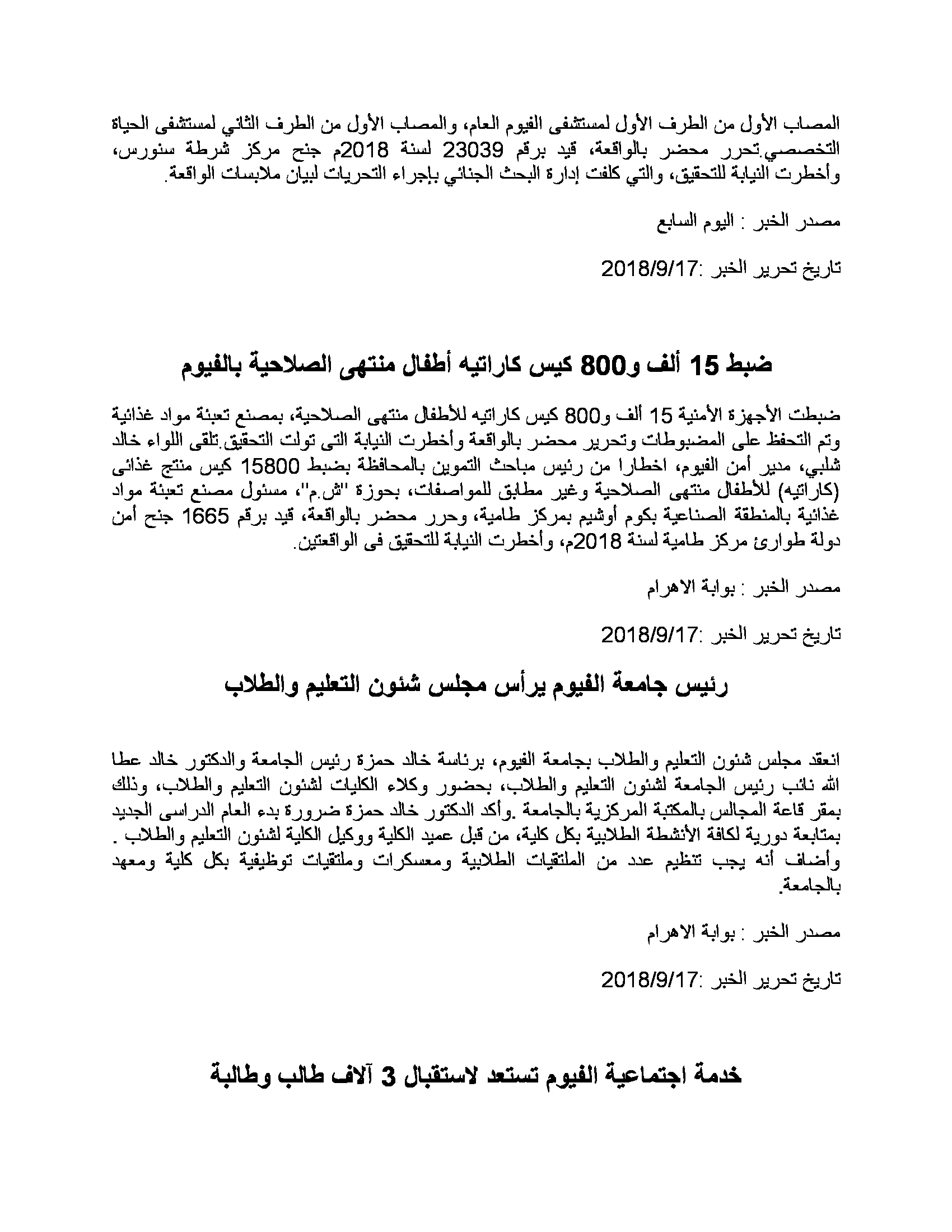 المصاب الأول من الطرف الأول لمستشفى الفيوم العام، والمصاب الأول من الطرف الثاني لمستشفى الحياة التخصصي.تحرر محضر بالواقعة، قيد برقم 23039 لسنة 2018م جنح مركز شرطة سنورس، وأخطرت النيابة للتحقيق، والتي كلفت إدارة البحث الجنائي بإجراء التحريات لبيان ملابسات الواقعة.

مصدر الخبر : اليوم السابع

تاريخ تحرير الخبر :2018/9/17

ضبط 15 ألف و800 كيس كاراتيه أطفال منتهى الصلاحية بالفيوم

ضبطت الأجهزة الأمنية 15 ألف و800 كيس كاراتيه للأطفال منتهى الصلاحية، بمصنع تعبئة مواد غذائية وتم التحفظ على المضبوطات وتحرير محضر بالواقعة وأخطرت النيابة التى تولت التحقيق.تلقى اللواء خالد شلبي، مدير أمن الفيوم، اخطارا من رئيس مباحث التموين بالمحافظة بضبط 15800 كيس منتج غذائى (كاراتيه) للأطفال منتهى الصلاحية وغير مطابق للمواصفات، بحوزة "ش.م"، مسئول مصنع تعبئة مواد غذائية بالمنطقة الصناعية بكوم أوشيم بمركز طامية، وحرر محضر بالواقعة، قيد برقم 1665 جنح أمن دولة طوارئ مركز طامية لسنة 2018م، وأخطرت النيابة للتحقيق فى الواقعتين.

مصدر الخبر : بوابة الاهرام

تاريخ تحرير الخبر :2018/9/17

رئيس جامعة الفيوم يرأس مجلس شئون التعليم والطلاب

انعقد مجلس شئون التعليم والطلاب بجامعة الفيوم، برئاسة خالد حمزة رئيس الجامعة والدكتور خالد عطا الله نائب رئيس الجامعة لشئون التعليم والطلاب، بحضور وكلاء الكليات لشئون التعليم والطلاب، وذلك بمقر قاعة المجالس بالمكتبة المركزية بالجامعة .وأكد الدكتور خالد حمزة ضرورة بدء العام الدراسى الجديد بمتابعة دورية لكافة الأنشطة الطلابية بكل كلية، من قبل عميد الكلية ووكيل الكلية لشئون التعليم والطلاب . وأضاف أنه يجب تنظيم عدد من الملتقيات الطلابية ومعسكرات وملتقيات توظيفية بكل كلية ومعهد بالجامعة.

مصدر الخبر : بوابة الاهرام

تاريخ تحرير الخبر :2018/9/17

خدمة اجتماعية الفيوم تستعد لاستقبال 3 آلاف طالب وطالبة